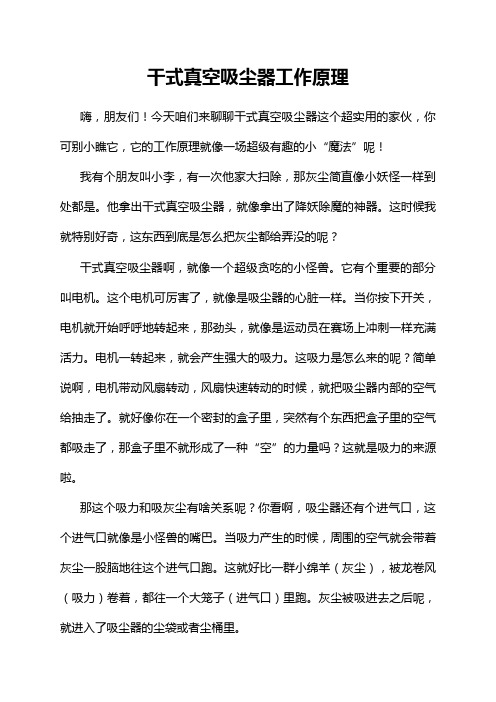 干式真空吸尘器工作原理

嗨，朋友们！今天咱们来聊聊干式真空吸尘器这个超实用的家伙，你可别小瞧它，它的工作原理就像一场超级有趣的小“魔法”呢！

我有个朋友叫小李，有一次他家大扫除，那灰尘简直像小妖怪一样到处都是。他拿出干式真空吸尘器，就像拿出了降妖除魔的神器。这时候我就特别好奇，这东西到底是怎么把灰尘都给弄没的呢？

干式真空吸尘器啊，就像一个超级贪吃的小怪兽。它有个重要的部分叫电机。这个电机可厉害了，就像是吸尘器的心脏一样。当你按下开关，电机就开始呼呼地转起来，那劲头，就像是运动员在赛场上冲刺一样充满活力。电机一转起来，就会产生强大的吸力。这吸力是怎么来的呢？简单说啊，电机带动风扇转动，风扇快速转动的时候，就把吸尘器内部的空气给抽走了。就好像你在一个密封的盒子里，突然有个东西把盒子里的空气都吸走了，那盒子里不就形成了一种“空”的力量吗？这就是吸力的来源啦。

那这个吸力和吸灰尘有啥关系呢？你看啊，吸尘器还有个进气口，这个进气口就像是小怪兽的嘴巴。当吸力产生的时候，周围的空气就会带着灰尘一股脑地往这个进气口跑。这就好比一群小绵羊（灰尘），被龙卷风（吸力）卷着，都往一个大笼子（进气口）里跑。灰尘被吸进去之后呢，就进入了吸尘器的尘袋或者尘桶里。